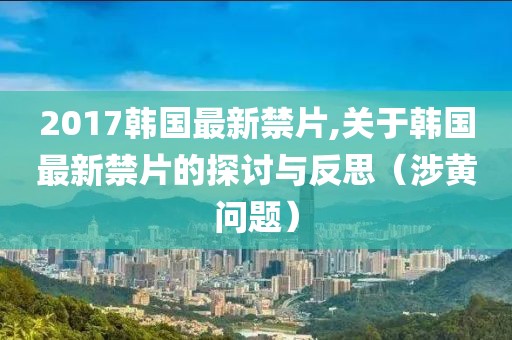 2017韩国最新禁片,关于韩国最新禁片的探讨与反思（涉黄问题）